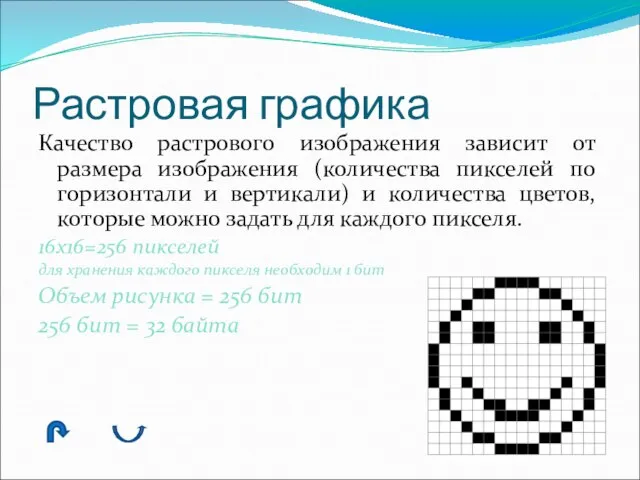 Растровая графика

Качество растрового изображения зависит от размера изображения (количества пикселей по горизонтали и вертикали) и количества цветов, которые можно задать для каждого пикселя.

16х16=256 пикселей

для хранения каждого пикселя необходим 1 бит

Объем рисунка = 256 бит

256 бит = 32 байта